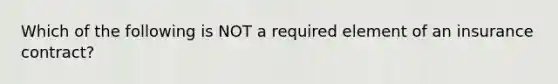 Which of the following is NOT a required element of an insurance contract?